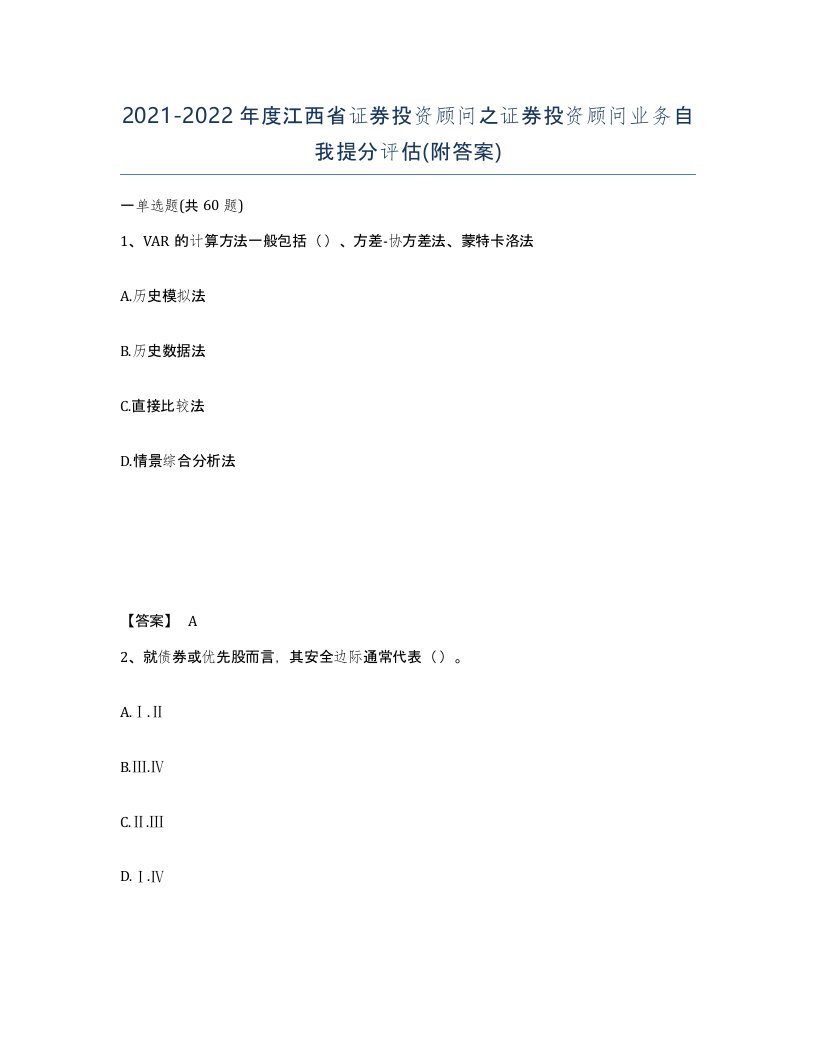 2021-2022年度江西省证券投资顾问之证券投资顾问业务自我提分评估(附答案)

一单选题(共60题)

1、VAR的计算方法一般包括（）、方差-协方差法、蒙特卡洛法

A.历史模拟法

B.历史数据法

C.直接比较法

D.情景综合分析法

【答案】 A

2、就债券或优先股而言，其安全边际通常代表（）。

A.Ⅰ.Ⅱ

B.Ⅲ.Ⅳ

C.Ⅱ.Ⅲ

D.Ⅰ.Ⅳ